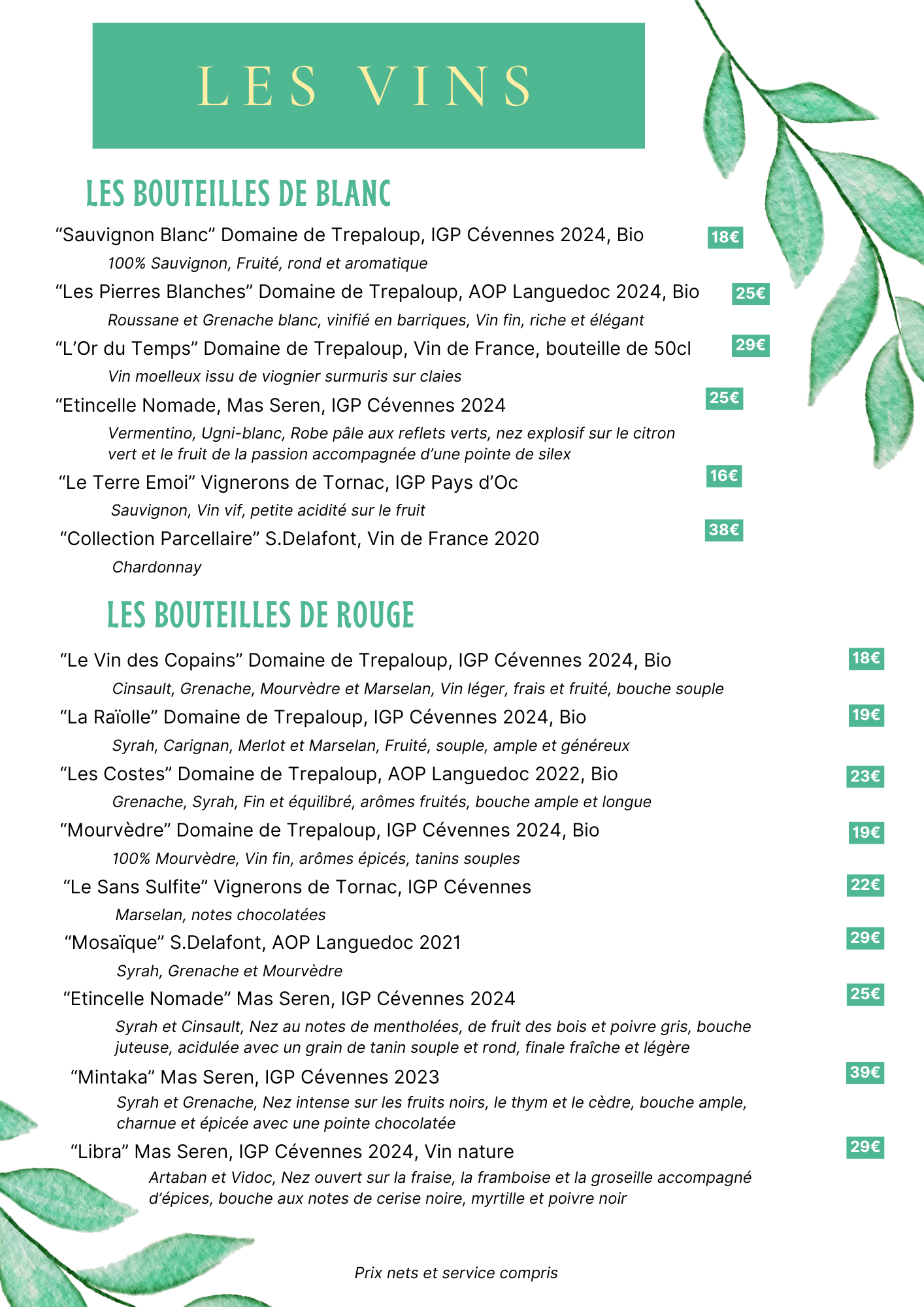 LES VINS

LES BOUTEILLES DE BLANC

"Sauvignon Blanc" Domaine de Trepaloup, IGP Cévennes 2024, Bio 18€

100% Sauvignon, Fruité, rond et aromatique

"Les Pierres Blanches" Domaine de Trepaloup, AOP Languedoc 2024, Bio 25€

Roussane et Grenache blanc, vinifié en barriques, Vin fin, riche et élégant

"L'Or du Temps" Domaine de Trepaloup, Vin de France, bouteille de 50cl 29€

Vin moelleux issu de viognier surmuris sur claies

"Etincelle Nomade, Mas Seren, IGP Cévennes 2024 25€

Vermentino, Ugni-blanc, Robe pâle aux reflets verts, nez explosif sur le citron vert et le fruit de la passion accompagnée d'une pointe de silex

"Le Terre Emoi" Vignerons de Tornac, IGP Pays d'Oc 16€

Sauvignon, Vin vif, petite acidité sur le fruit

"Collection Parcellaire" S.Delafont, Vin de France 2020 38€

Chardonnay

LES BOUTEILLES DE ROUGE

"Le Vin des Copains" Domaine de Trepaloup, IGP Cévennes 2024, Bio 18€

Cinsault, Grenache, Mourvèdre et Marselan, Vin léger, frais et fruité, bouche souple

"La Raïolle" Domaine de Trepaloup, IGP Cévennes 2024, Bio 19€

Syrah, Carignan, Merlot et Marselan, Fruité, souple, ample et généreux

"Les Costes" Domaine de Trepaloup, AOP Languedoc 2022, Bio 23€

Grenache, Syrah, Fin et équilibré, arômes fruités, bouche ample et longue

"Mourvèdre" Domaine de Trepaloup, IGP Cévennes 2024, Bio 19€

100% Mourvèdre, Vin fin, arômes épicés, tanins souples

"Le Sans Sulfite" Vignerons de Tornac, IGP Cévennes 22€

Marselan, notes chocolatées

"Mosaïque" S.Delafont, AOP Languedoc 2021 29€

Syrah, Grenache et Mourvèdre

"Etincelle Nomade" Mas Seren, IGP Cévennes 2024 25€

Syrah et Cinsault, Nez au notes de mentholées, de fruit des bois et poivre gris, bouche juteuse, acidulée avec un grain de tanin souple et rond, finale fraîche et légère

"Mintaka" Mas Seren, IGP Cévennes 2023 39€

Syrah et Grenache, Nez intense sur les fruits noirs, le thym et le cèdre, bouche ample, charnue et épicée avec une pointe chocolatée

"Libra" Mas Seren, IGP Cévennes 2024, Vin nature 29€

Artaban et Vidoc, Nez ouvert sur la fraise, la framboise et la groseille accompagné d'épices, bouche aux notes de cerise noire, myrtille et poivre noir

Prix nets et service compris